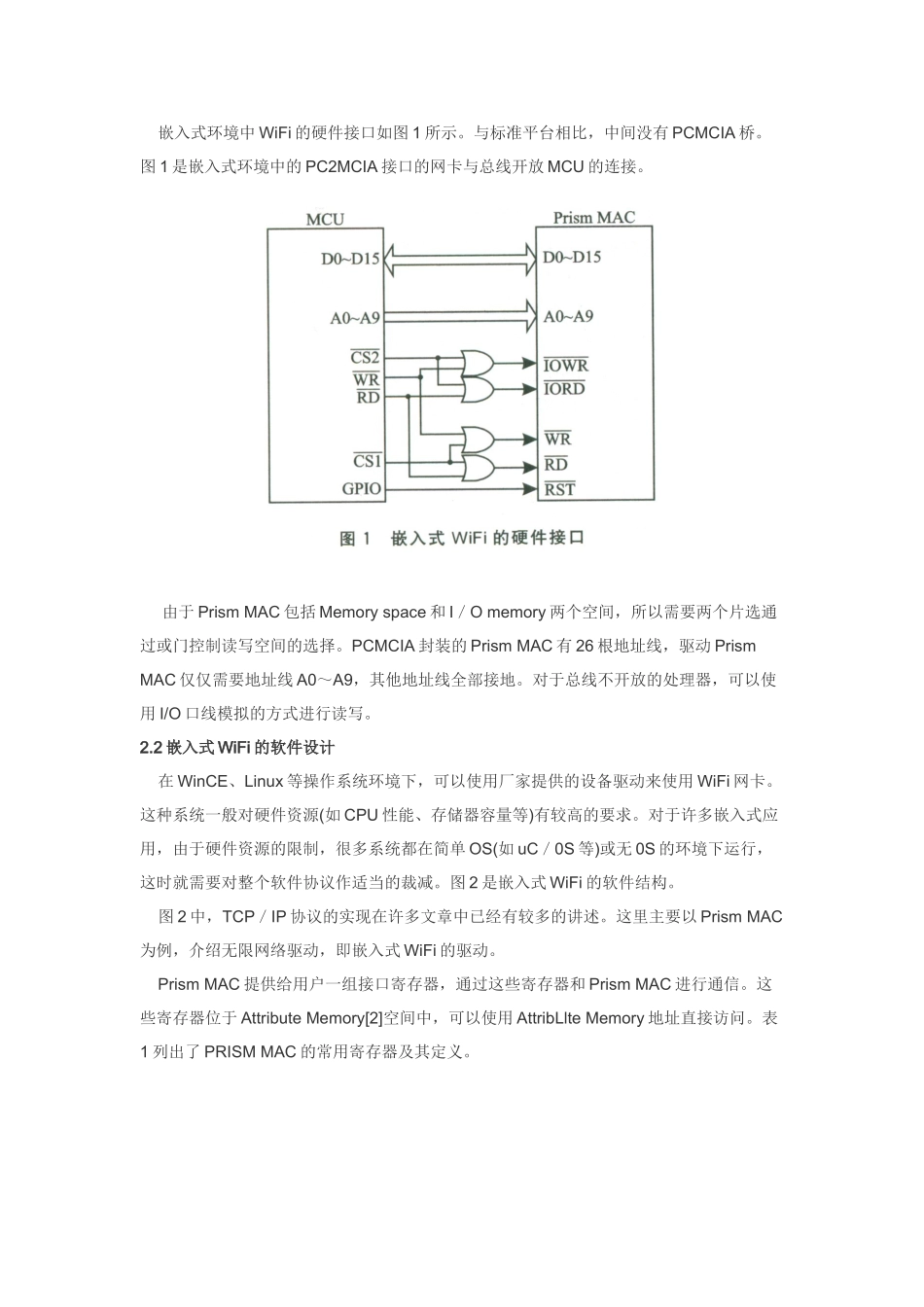 嵌入式环境中 WiFi 的硬件接口如图 1 所示。与标准平台相比，中间没有 PCMCIA 桥。图 1 是嵌入式环境中的 PC2MCIA 接口的网卡与总线开放 MCU 的连接。

MCU
D0~D15
A0~A9
$\overline{CS2}$
$\overline{WR}$
$\overline{RD}$
$\overline{CS1}$
GPIO

Prism MAC
D0~D15
A0~A9
$\overline{IOWR}$
$\overline{IORD}$
$\overline{WR}$
$\overline{RD}$
$\overline{RST}$

图 1　嵌入式 WiFi 的硬件接口

由于 Prism MAC 包括 Memory space 和 I／O memory 两个空间，所以需要两个片选通过或门控制读写空间的选择。PCMCIA 封装的 Prism MAC 有 26 根地址线，驱动 Prism MAC 仅仅需要地址线 A0～A9，其他地址线全部接地。对于总线不开放的处理器，可以使用 I/O 口线模拟的方式进行读写。

2.2 嵌入式 WiFi 的软件设计

在 WinCE、Linux 等操作系统环境下，可以使用厂家提供的设备驱动来使用 WiFi 网卡。这种系统一般对硬件资源(如 CPU 性能、存储器容量等)有较高的要求。对于许多嵌入式应用，由于硬件资源的限制，很多系统都在简单 OS(如 uC／0S 等)或无 0S 的环境下运行，这时就需要对整个软件协议作适当的裁减。图 2 是嵌入式 WiFi 的软件结构。

图 2 中，TCP／IP 协议的实现在许多文章中已经有较多的讲述。这里主要以 Prism MAC 为例，介绍无限网络驱动，即嵌入式 WiFi 的驱动。

Prism MAC 提供给用户一组接口寄存器，通过这些寄存器和 Prism MAC 进行通信。这些寄存器位于 Attribute Memory[2]空间中，可以使用 AttribLlte Memory 地址直接访问。表 1 列出了 PRISM MAC 的常用寄存器及其定义。